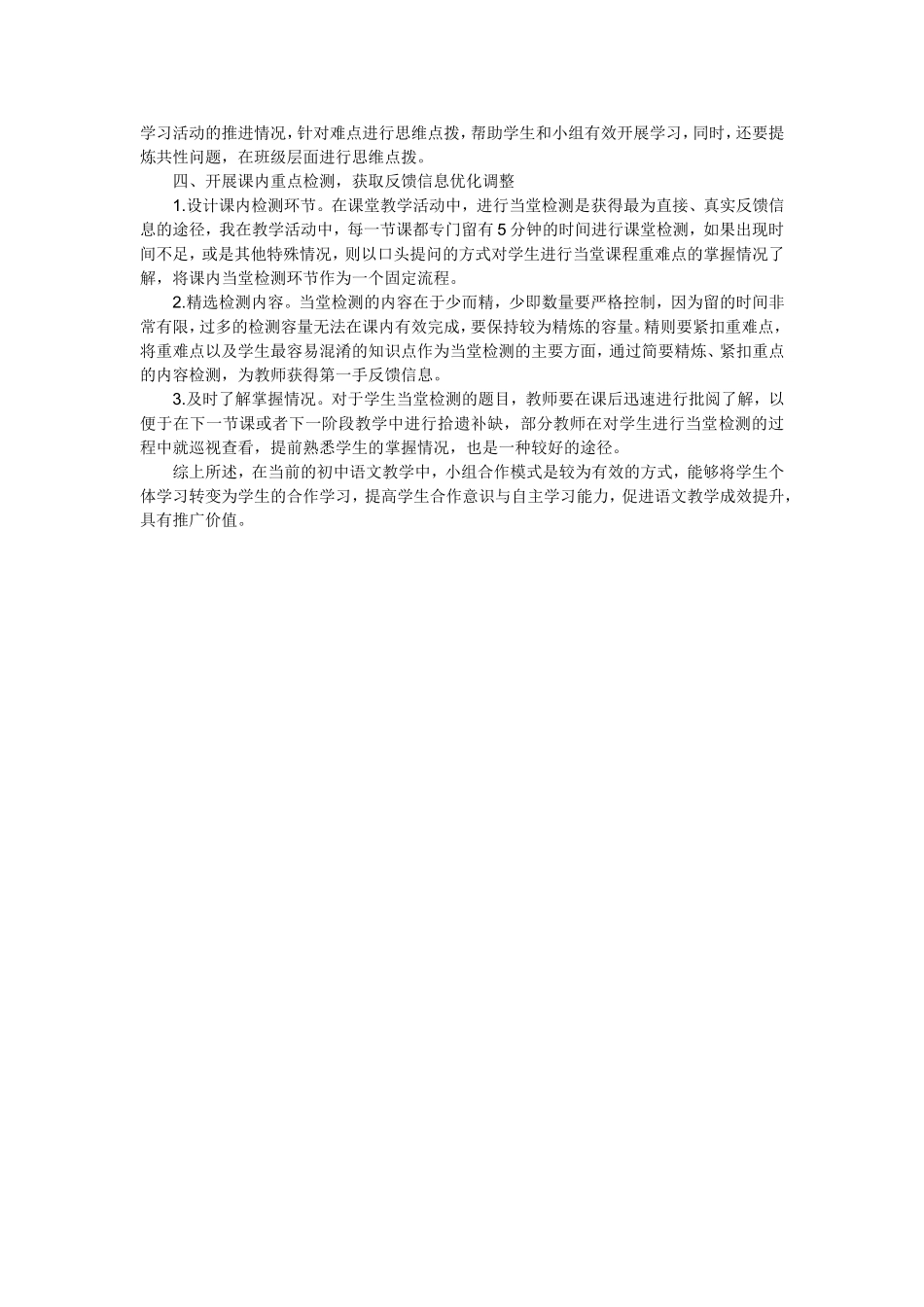 学习活动的推进情况，针对难点进行思维点拨，帮助学生和小组有效开展学习，同时，还要提炼共性问题，在班级层面进行思维点拨。

四、开展课内重点检测，获取反馈信息优化调整

1.设计课内检测环节。在课堂教学活动中，进行当堂检测是获得最为直接、真实反馈信息的途径，我在教学活动中，每一节课都专门留有5分钟的时间进行课堂检测，如果出现时间不足，或是其他特殊情况，则以口头提问的方式对学生进行当堂课程重难点的掌握情况了解，将课内当堂检测环节作为一个固定流程。

2.精选检测内容。当堂检测的内容在于少而精，少即数量要严格控制，因为留的时间非常有限，过多的检测容量无法在课内有效完成，要保持较为精炼的容量。精则要紧扣重难点，将重难点以及学生最容易混淆的知识点作为当堂检测的主要方面，通过简要精炼、紧扣重点的内容检测，为教师获得第一手反馈信息。

3.及时了解掌握情况。对于学生当堂检测的题目，教师要在课后迅速进行批阅了解，以便于在下一节课或者下一阶段教学中进行拾遗补缺，部分教师在对学生进行当堂检测的过程中就巡视查看，提前熟悉学生的掌握情况，也是一种较好的途径。

综上所述，在当前的初中语文教学中，小组合作模式是较为有效的方式，能够将学生个体学习转变为学生的合作学习，提高学生合作意识与自主学习能力，促进语文教学成效提升，具有推广价值。